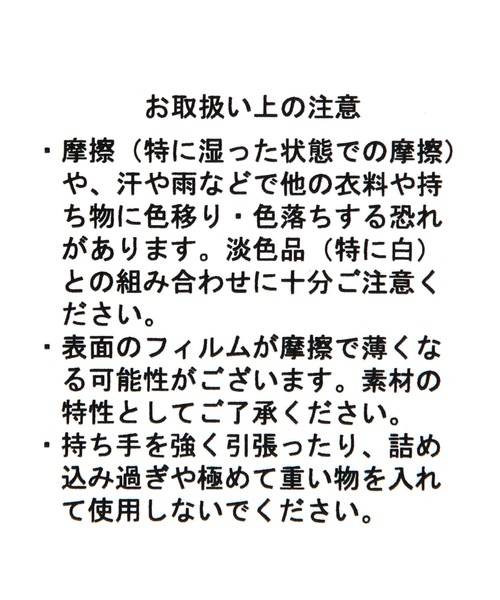 お取扱い上の注意

・摩擦（特に湿った状態での摩擦）や、汗や雨などで他の衣料や持ち物に色移り・色落ちする恐れがあります。淡色品（特に白）との組み合わせに十分ご注意ください。

・表面のフィルムが摩擦で薄くなる可能性がございます。素材の特性としてご了承ください。

・持ち手を強く引張ったり、詰め込み過ぎや極めて重い物を入れて使用しないでください。